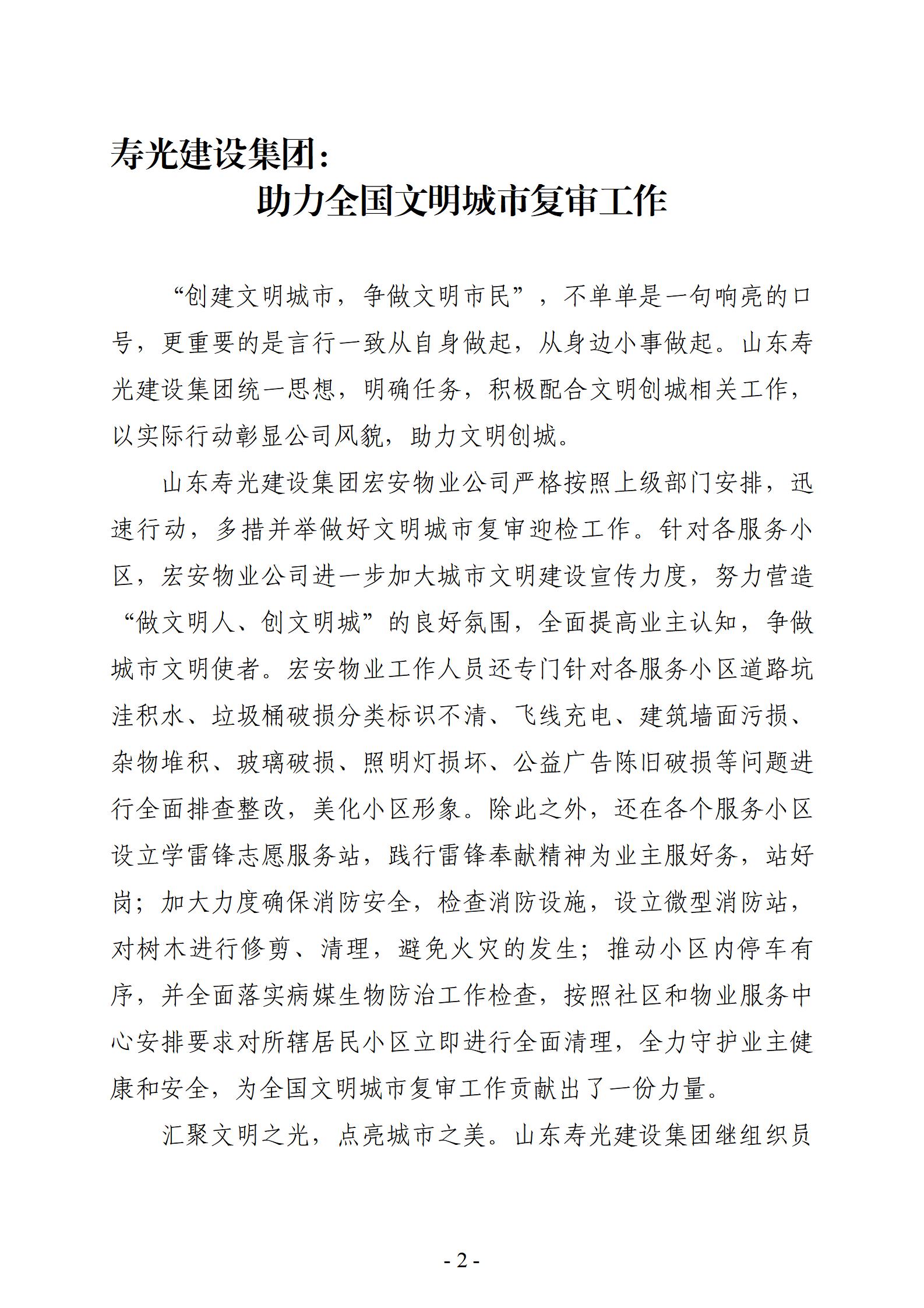 寿光建设集团：
助力全国文明城市复审工作

“创建文明城市，争做文明市民”，不单单是一句响亮的口号，更重要的是言行一致从自身做起，从身边小事做起。山东寿光建设集团统一思想，明确任务，积极配合文明创城相关工作，以实际行动彰显公司风貌，助力文明创城。

山东寿光建设集团宏安物业公司严格按照上级部门安排，迅速行动，多措并举做好文明城市复审迎检工作。针对各服务小区，宏安物业公司进一步加大城市文明建设宣传力度，努力营造“做文明人、创文明城”的良好氛围，全面提高业主认知，争做城市文明使者。宏安物业工作人员还专门针对各服务小区道路坑洼积水、垃圾桶破损分类标识不清、飞线充电、建筑墙面污损、杂物堆积、玻璃破损、照明灯损坏、公益广告陈旧破损等问题进行全面排查整改，美化小区形象。除此之外，还在各个服务小区设立学雷锋志愿服务站，践行雷锋奉献精神为业主服好务，站好岗；加大力度确保消防安全，检查消防设施，设立微型消防站，对树木进行修剪、清理，避免火灾的发生；推动小区内停车有序，并全面落实病媒生物防治工作检查，按照社区和物业服务中心安排要求对所辖居民小区立即进行全面清理，全力守护业主健康和安全，为全国文明城市复审工作贡献出了一份力量。

汇聚文明之光，点亮城市之美。山东寿光建设集团继组织员

- 2 -